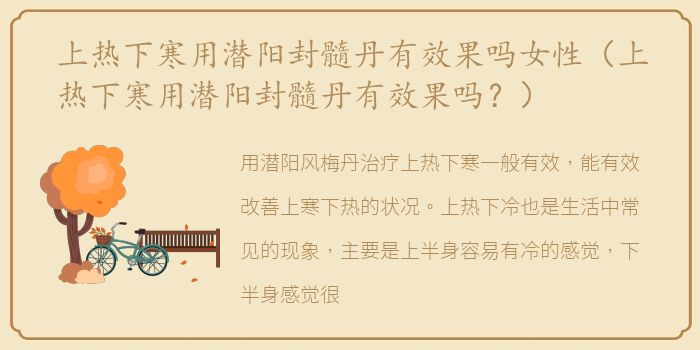 上热下寒用潜阳封髓丹有效果吗女性（上热下寒用潜阳封髓丹有效果吗？）

用潜阳风梅丹治疗上热下寒一般有效，能有效改善上寒下热的状况。上热下冷也是生活中常见的现象，主要是上半身容易有冷的感觉，下半身感觉很